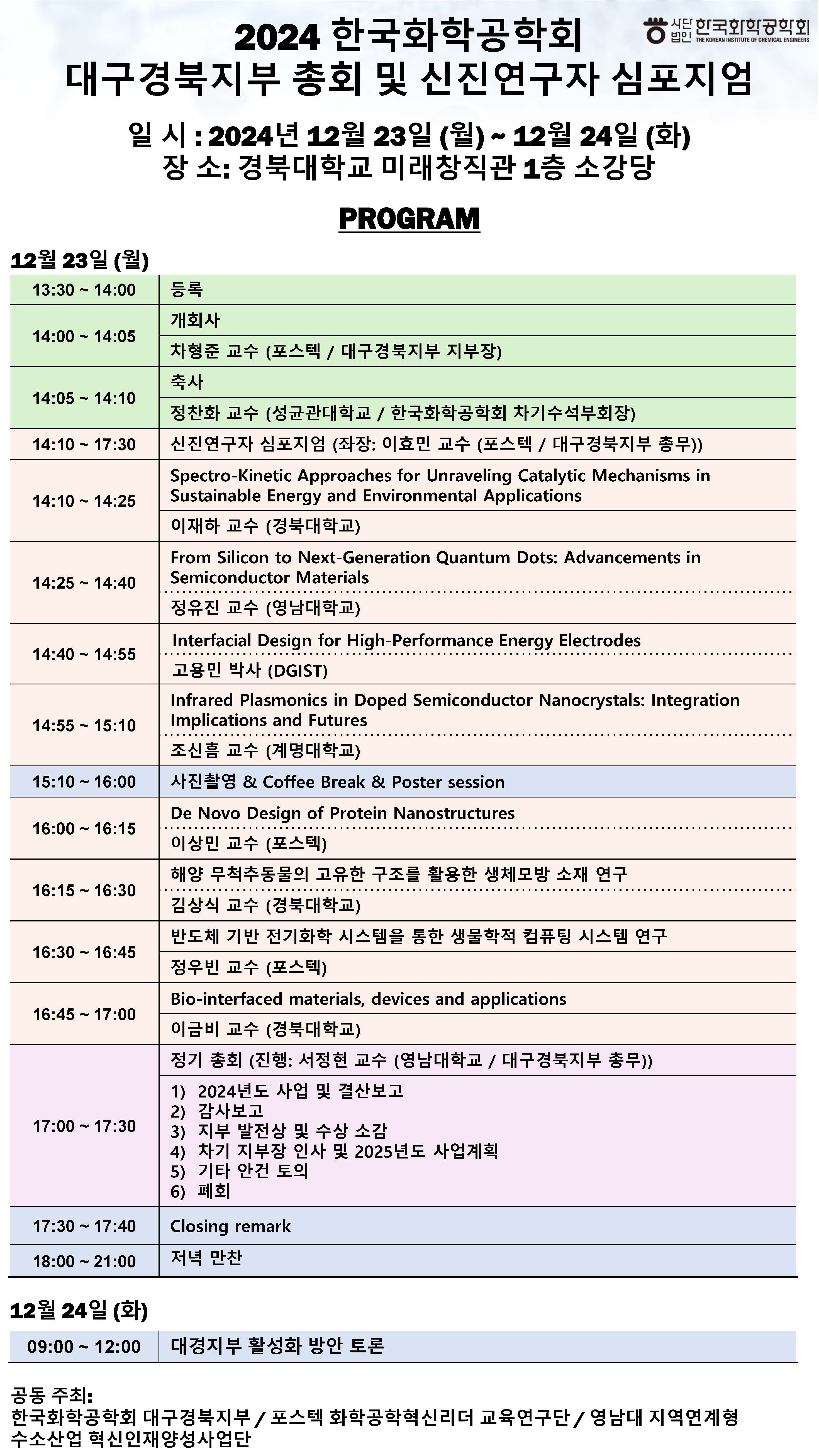 2024 한국화학공학회
대구경북지부 총회 및 신진연구자 심포지엄

사단법인 한국화학공학회 THE KOREAN INSTITUTE OF CHEMICAL ENGINEERS

일 시 : 2024년 12월 23일 (월) ~ 12월 24일 (화)
장 소: 경북대학교 미래창직관 1층 소강당

PROGRAM

12월 23일 (월)

| | |
|---|---|
| 13:30 ~ 14:00 | 등록 |
| 14:00 ~ 14:05 | 개회사 |
| | 차형준 교수 (포스텍 / 대구경북지부 지부장) |
| 14:05 ~ 14:10 | 축사 |
| | 정찬화 교수 (성균관대학교 / 한국화학공학회 차기수석부회장) |
| 14:10 ~ 17:30 | 신진연구자 심포지엄 (좌장: 이효민 교수 (포스텍 / 대구경북지부 총무)) |
| 14:10 ~ 14:25 | Spectro-Kinetic Approaches for Unraveling Catalytic Mechanisms in Sustainable Energy and Environmental Applications |
| | 이재하 교수 (경북대학교) |
| 14:25 ~ 14:40 | From Silicon to Next-Generation Quantum Dots: Advancements in Semiconductor Materials |
| | 정유진 교수 (영남대학교) |
| 14:40 ~ 14:55 | Interfacial Design for High-Performance Energy Electrodes |
| | 고용민 박사 (DGIST) |
| 14:55 ~ 15:10 | Infrared Plasmonics in Doped Semiconductor Nanocrystals: Integration Implications and Futures |
| | 조신흠 교수 (계명대학교) |
| 15:10 ~ 16:00 | 사진촬영 & Coffee Break & Poster session |
| 16:00 ~ 16:15 | De Novo Design of Protein Nanostructures |
| | 이상민 교수 (포스텍) |
| 16:15 ~ 16:30 | 해양 무척추동물의 고유한 구조를 활용한 생체모방 소재 연구 |
| | 김상식 교수 (경북대학교) |
| 16:30 ~ 16:45 | 반도체 기반 전기화학 시스템을 통한 생물학적 컴퓨팅 시스템 연구 |
| | 정우빈 교수 (포스텍) |
| 16:45 ~ 17:00 | Bio-interfaced materials, devices and applications |
| | 이금비 교수 (경북대학교) |
| 17:00 ~ 17:30 | 정기 총회 (진행: 서정현 교수 (영남대학교 / 대구경북지부 총무)) |
| | 1) 2024년도 사업 및 결산보고 2) 감사보고 3) 지부 발전상 및 수상 소감 4) 차기 지부장 인사 및 2025년도 사업계획 5) 기타 안건 토의 6) 폐회 |
| 17:30 ~ 17:40 | Closing remark |
| 18:00 ~ 21:00 | 저녁 만찬 |

12월 24일 (화)

| | |
|---|---|
| 09:00 ~ 12:00 | 대경지부 활성화 방안 토론 |

공동 주최:
한국화학공학회 대구경북지부 / 포스텍 화학공학혁신리더 교육연구단 / 영남대 지역연계형 수소산업 혁신인재양성사업단